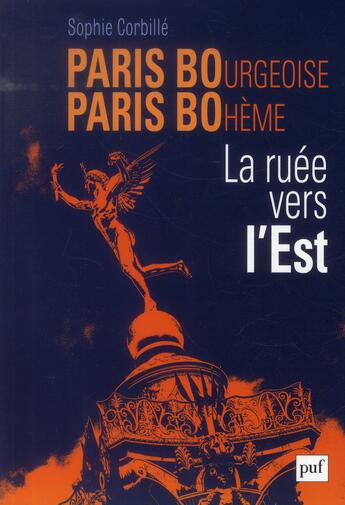 Sophie Corbillé

PARIS BOURGEOISE
PARIS BOHÈME

La ruée vers l'Est

puf